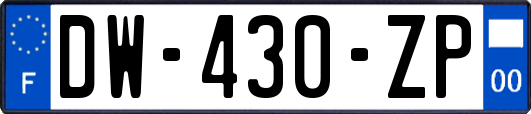 F
DW-430-ZP
00